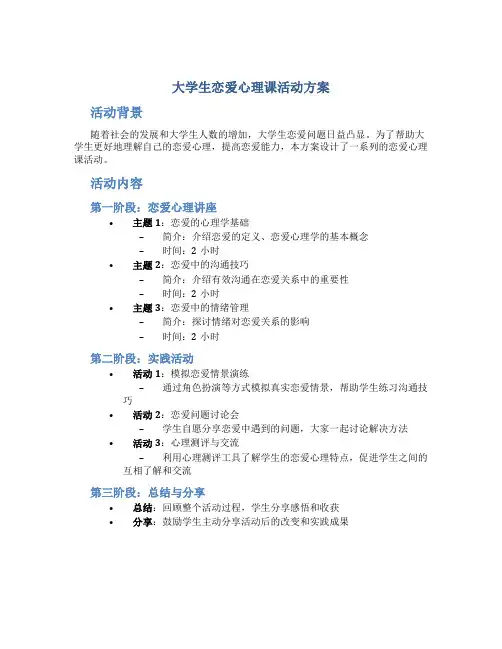 大学生恋爱心理课活动方案

活动背景

随着社会的发展和大学生人数的增加，大学生恋爱问题日益凸显。为了帮助大学生更好地理解自己的恋爱心理，提高恋爱能力，本方案设计了一系列的恋爱心理课活动。

活动内容

第一阶段：恋爱心理讲座

• 主题 1：恋爱的心理学基础
 – 简介：介绍恋爱的定义、恋爱心理学的基本概念
 – 时间：2 小时
• 主题 2：恋爱中的沟通技巧
 – 简介：介绍有效沟通在恋爱关系中的重要性
 – 时间：2 小时
• 主题 3：恋爱中的情绪管理
 – 简介：探讨情绪对恋爱关系的影响
 – 时间：2 小时

第二阶段：实践活动

• 活动 1：模拟恋爱情景演练
 – 通过角色扮演等方式模拟真实恋爱情景，帮助学生练习沟通技巧
• 活动 2：恋爱问题讨论会
 – 学生自愿分享恋爱中遇到的问题，大家一起讨论解决方法
• 活动 3：心理测评与交流
 – 利用心理测评工具了解学生的恋爱心理特点，促进学生之间的互相了解和交流

第三阶段：总结与分享

• 总结：回顾整个活动过程，学生分享感悟和收获
• 分享：鼓励学生主动分享活动后的改变和实践成果